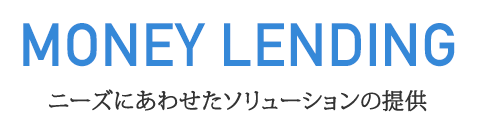 MONEY LENDING

ニーズにあわせたソリューションの提供